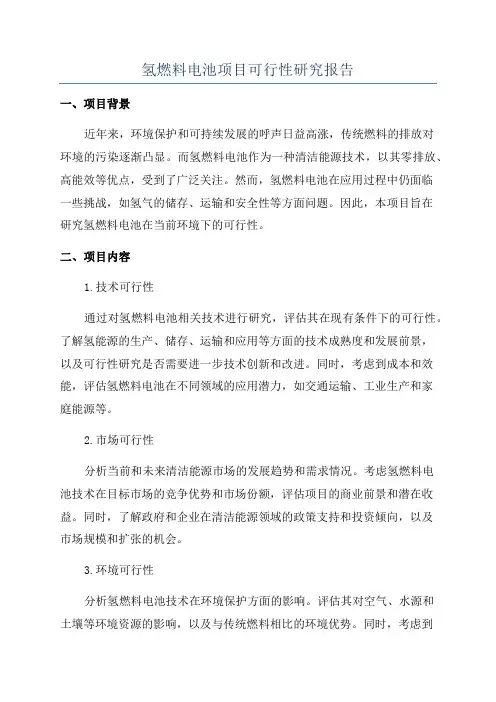 氢燃料电池项目可行性研究报告

一、项目背景

近年来，环境保护和可持续发展的呼声日益高涨，传统燃料的排放对环境的污染逐渐凸显。而氢燃料电池作为一种清洁能源技术，以其零排放、高能效等优点，受到了广泛关注。然而，氢燃料电池在应用过程中仍面临一些挑战，如氢气的储存、运输和安全性等方面问题。因此，本项目旨在研究氢燃料电池在当前环境下的可行性。

二、项目内容

1.技术可行性

通过对氢燃料电池相关技术进行研究，评估其在现有条件下的可行性。了解氢能源的生产、储存、运输和应用等方面的技术成熟度和发展前景，以及可行性研究是否需要进一步技术创新和改进。同时，考虑到成本和效能，评估氢燃料电池在不同领域的应用潜力，如交通运输、工业生产和家庭能源等。

2.市场可行性

分析当前和未来清洁能源市场的发展趋势和需求情况。考虑氢燃料电池技术在目标市场的竞争优势和市场份额，评估项目的商业前景和潜在收益。同时，了解政府和企业在清洁能源领域的政策支持和投资倾向，以及市场规模和扩张的机会。

3.环境可行性

分析氢燃料电池技术在环境保护方面的影响。评估其对空气、水源和土壤等环境资源的影响，以及与传统燃料相比的环境优势。同时，考虑到